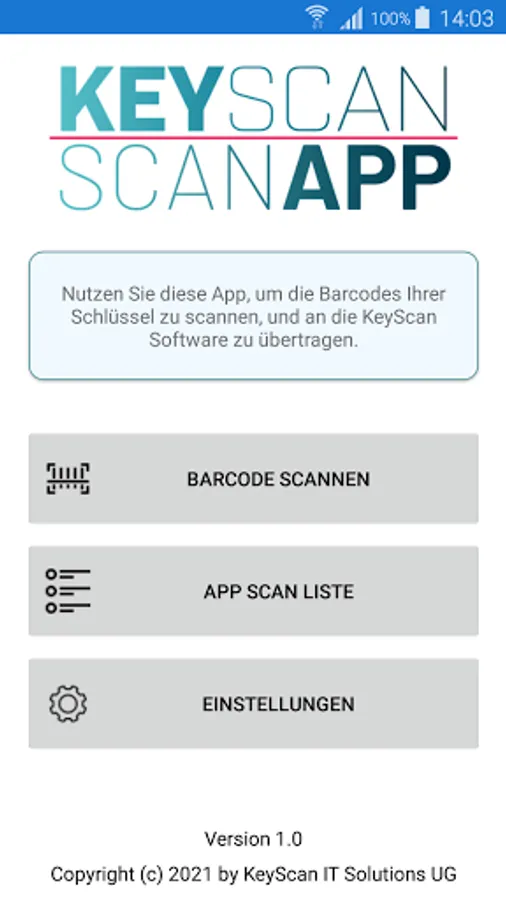 100% 14:03

KEYSCAN
SCANAPP

Nutzen Sie diese App, um die Barcodes Ihrer Schlüssel zu scannen, und an die KeyScan Software zu übertragen.

BARCODE SCANNEN

APP SCAN LISTE

EINSTELLUNGEN

Version 1.0
Copyright (c) 2021 by KeyScan IT Solutions UG